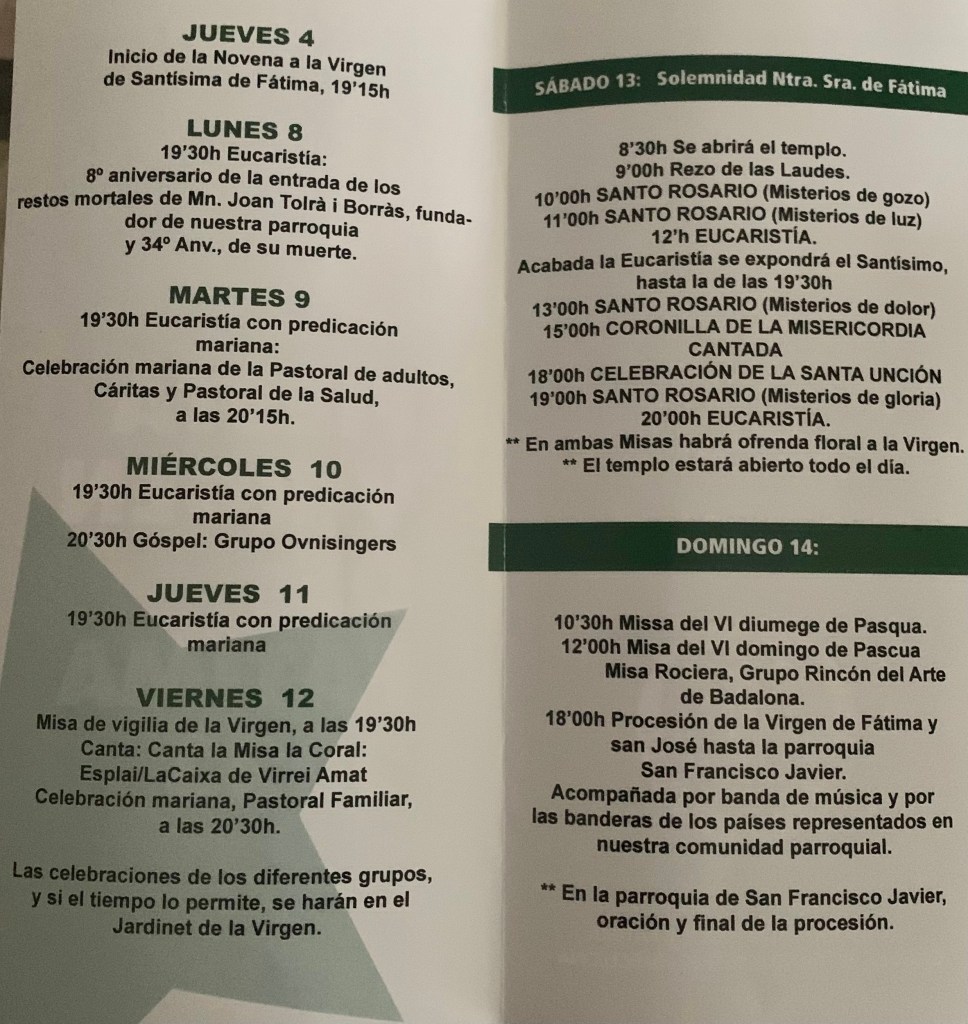 JUEVES 4
Inicio de la Novena a la Virgen de Santísima de Fátima, 19'15h

LUNES 8
19'30h Eucaristía:
8º aniversario de la entrada de los restos mortales de Mn. Joan Tolrà i Borràs, fundador de nuestra parroquia y 34º Anv., de su muerte.

MARTES 9
19'30h Eucaristía con predicación mariana:
Celebración mariana de la Pastoral de adultos, Cáritas y Pastoral de la Salud, a las 20'15h.

MIÉRCOLES 10
19'30h Eucaristía con predicación mariana
20'30h Góspel: Grupo Ovnisingers

JUEVES 11
19'30h Eucaristía con predicación mariana

VIERNES 12
Misa de vigilia de la Virgen, a las 19'30h
Canta: Canta la Misa la Coral: Esplai/LaCaixa de Virrei Amat
Celebración mariana, Pastoral Familiar, a las 20'30h.

Las celebraciones de los diferentes grupos, y si el tiempo lo permite, se harán en el Jardinet de la Virgen.

SÁBADO 13: Solemnidad Ntra. Sra. de Fátima

8'30h Se abrirá el templo.
9'00h Rezo de las Laudes.
10'00h SANTO ROSARIO (Misterios de gozo)
11'00h SANTO ROSARIO (Misterios de luz)
12'h EUCARISTÍA.
Acabada la Eucaristía se expondrá el Santísimo, hasta la de las 19'30h
13'00h SANTO ROSARIO (Misterios de dolor)
15'00h CORONILLA DE LA MISERICORDIA CANTADA
18'00h CELEBRACIÓN DE LA SANTA UNCIÓN
19'00h SANTO ROSARIO (Misterios de gloria)
20'00h EUCARISTÍA.
** En ambas Misas habrá ofrenda floral a la Virgen.
** El templo estará abierto todo el día.

DOMINGO 14:

10'30h Missa del VI diumege de Pasqua.
12'00h Misa del VI domingo de Pascua
Misa Rociera, Grupo Rincón del Arte de Badalona.
18'00h Procesión de la Virgen de Fátima y san José hasta la parroquia San Francisco Javier.
Acompañada por banda de música y por las banderas de los países representados en nuestra comunidad parroquial.

** En la parroquia de San Francisco Javier, oración y final de la procesión.